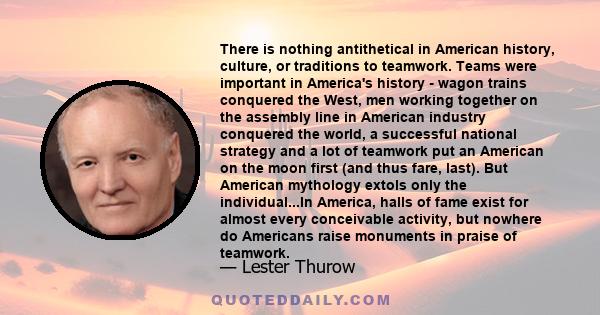 There is nothing antithetical in American history, culture, or traditions to teamwork. Teams were important in America's history - wagon trains conquered the West, men working together on the assembly line in American industry conquered the world, a successful national strategy and a lot of teamwork put an American on the moon first (and thus fare, last). But American mythology extols only the individual...In America, halls of fame exist for almost every conceivable activity, but nowhere do Americans raise monuments in praise of teamwork.

— Lester Thurow

QUOTEDDAILY.COM